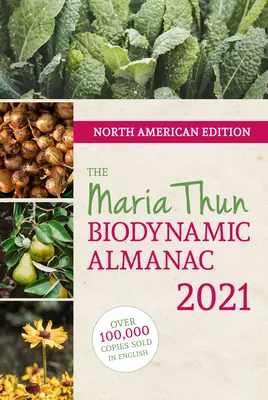 NORTH AMERICAN EDITION

THE
Maria Thun
BIODYNAMIC
ALMANAC
2021

OVER
100,000
COPIES SOLD
IN ENGLISH